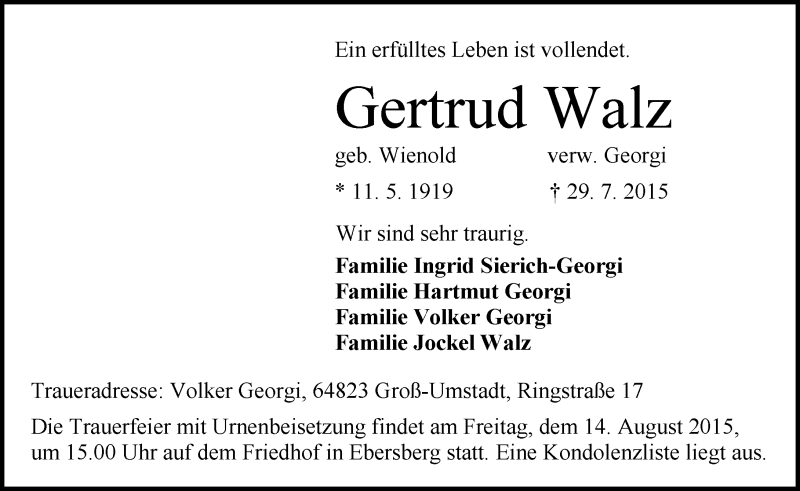 Ein erfülltes Leben ist vollendet.

Gertrud Walz

geb. Wienold verw. Georgi

* 11. 5. 1919 † 29. 7. 2015

Wir sind sehr traurig.

Familie Ingrid Sierich-Georgi
Familie Hartmut Georgi
Familie Volker Georgi
Familie Jockel Walz

Traueradresse: Volker Georgi, 64823 Groß-Umstadt, Ringstraße 17

Die Trauerfeier mit Urnenbeisetzung findet am Freitag, dem 14. August 2015, um 15.00 Uhr auf dem Friedhof in Ebersberg statt. Eine Kondolenzliste liegt aus.